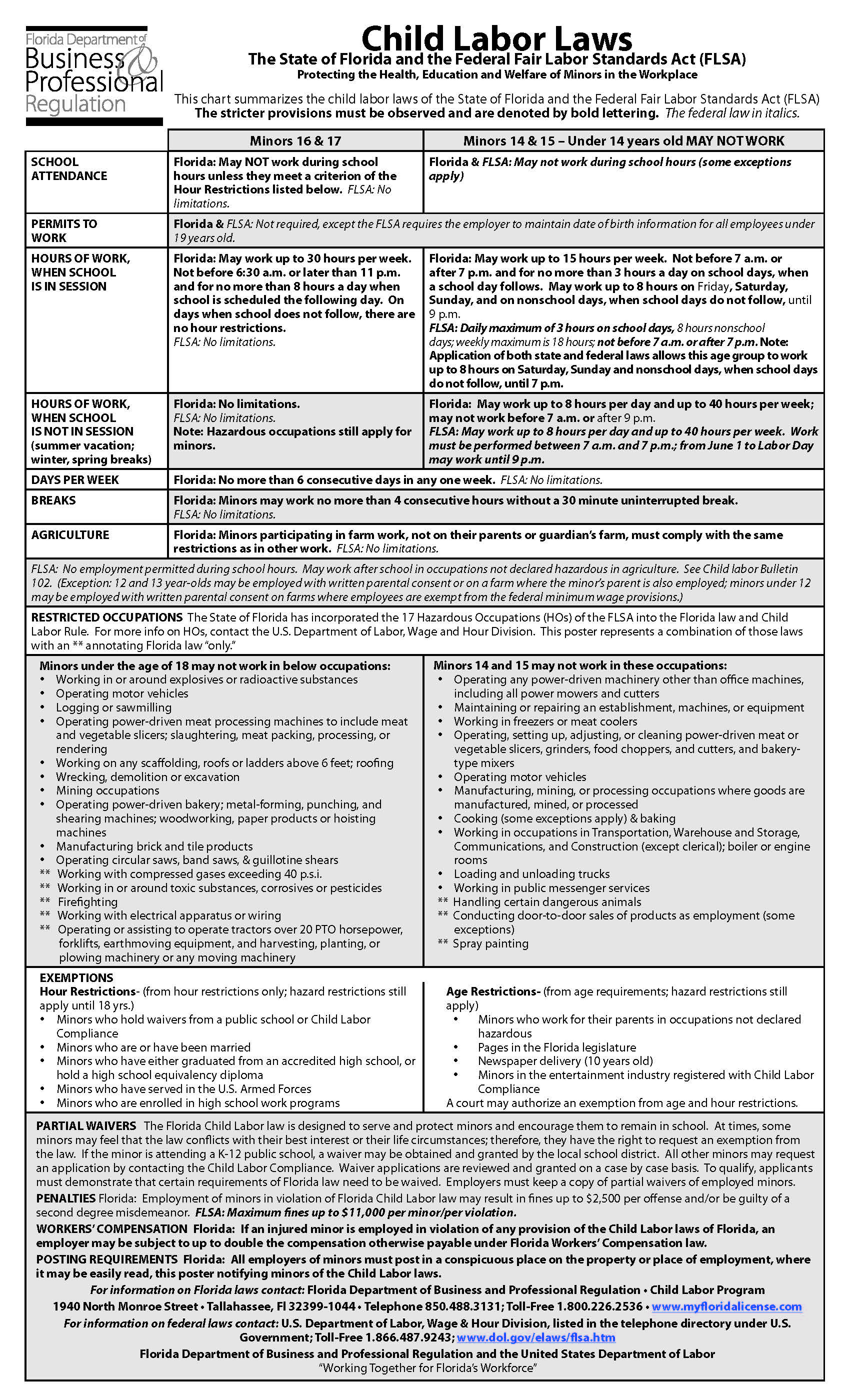 Florida Department of Business & Professional Regulation

Child Labor Laws
The State of Florida and the Federal Fair Labor Standards Act (FLSA)
Protecting the Health, Education and Welfare of Minors in the Workplace

This chart summarizes the child labor laws of the State of Florida and the Federal Fair Labor Standards Act (FLSA)
The stricter provisions must be observed and are denoted by bold lettering. The federal law in italics.

| | Minors 16 & 17 | Minors 14 & 15 – Under 14 years old MAY NOT WORK |
|---|---|---|
| SCHOOL ATTENDANCE | Florida: May NOT work during school hours unless they meet a criterion of the Hour Restrictions listed below. FLSA: No limitations. | Florida & FLSA: May not work during school hours (some exceptions apply) |
| PERMITS TO WORK | Florida & FLSA: Not required, except the FLSA requires the employer to maintain date of birth information for all employees under 19 years old. | |
| HOURS OF WORK, WHEN SCHOOL IS IN SESSION | Florida: May work up to 30 hours per week. Not before 6:30 a.m. or later than 11 p.m. and for no more than 8 hours a day when school is scheduled the following day. On days when school does not follow, there are no hour restrictions. FLSA: No limitations. | Florida: May work up to 15 hours per week. Not before 7 a.m. or after 7 p.m. and for no more than 3 hours a day on school days, when a school day follows. May work up to 8 hours on Friday, Saturday, Sunday, and on nonschool days, when school days do not follow, until 9 p.m. FLSA: Daily maximum of 3 hours on school days, 8 hours nonschool days; weekly maximum is 18 hours; not before 7 a.m. or after 7 p.m. Note: Application of both state and federal laws allows this age group to work up to 8 hours on Saturday, Sunday and nonschool days, when school days do not follow, until 7 p.m. |
| HOURS OF WORK, WHEN SCHOOL IS NOT IN SESSION (summer vacation; winter, spring breaks) | Florida: No limitations. FLSA: No limitations. Note: Hazardous occupations still apply for minors. | Florida: May work up to 8 hours per day and up to 40 hours per week; may not work before 7 a.m. or after 9 p.m. FLSA: May work up to 8 hours per day and up to 40 hours per week. Work must be performed between 7 a.m. and 7 p.m.; from June 1 to Labor Day may work until 9 p.m. |
| DAYS PER WEEK | Florida: No more than 6 consecutive days in any one week. FLSA: No limitations. | |
| BREAKS | Florida: Minors may work no more than 4 consecutive hours without a 30 minute uninterrupted break. FLSA: No limitations. | |
| AGRICULTURE | Florida: Minors participating in farm work, not on their parents or guardian's farm, must comply with the same restrictions as in other work. FLSA: No limitations. | |

FLSA: No employment permitted during school hours. May work after school in occupations not declared hazardous in agriculture. See Child labor Bulletin 102. (Exception: 12 and 13 year-olds may be employed with written parental consent or on a farm where the minor's parent is also employed; minors under 12 may be employed with written parental consent on farms where employees are exempt from the federal minimum wage provisions.)

RESTRICTED OCCUPATIONS The State of Florida has incorporated the 17 Hazardous Occupations (HOs) of the FLSA into the Florida law and Child Labor Rule. For more info on HOs, contact the U.S. Department of Labor, Wage and Hour Division. This poster represents a combination of those laws with an ** annotating Florida law "only."

Minors under the age of 18 may not work in below occupations:
• Working in or around explosives or radioactive substances
• Operating motor vehicles
• Logging or sawmilling
• Operating power-driven meat processing machines to include meat and vegetable slicers; slaughtering, meat packing, processing, or rendering
• Working on any scaffolding, roofs or ladders above 6 feet; roofing
• Wrecking, demolition or excavation
• Mining occupations
• Operating power-driven bakery; metal-forming, punching, and shearing machines; woodworking, paper products or hoisting machines
• Manufacturing brick and tile products
• Operating circular saws, band saws, & guillotine shears
** Working with compressed gases exceeding 40 p.s.i.
** Working in or around toxic substances, corrosives or pesticides
** Firefighting
** Working with electrical apparatus or wiring
** Operating or assisting to operate tractors over 20 PTO horsepower, forklifts, earthmoving equipment, and harvesting, planting, or plowing machinery or any moving machinery

Minors 14 and 15 may not work in these occupations:
• Operating any power-driven machinery other than office machines, including all power mowers and cutters
• Maintaining or repairing an establishment, machines, or equipment
• Working in freezers or meat coolers
• Operating, setting up, adjusting, or cleaning power-driven meat or vegetable slicers, grinders, food choppers, and cutters, and bakery-type mixers
• Operating motor vehicles
• Manufacturing, mining, or processing occupations where goods are manufactured, mined, or processed
• Cooking (some exceptions apply) & baking
• Working in occupations in Transportation, Warehouse and Storage, Communications, and Construction (except clerical); boiler or engine rooms
• Loading and unloading trucks
• Working in public messenger services
** Handling certain dangerous animals
** Conducting door-to-door sales of products as employment (some exceptions)
** Spray painting

EXEMPTIONS
Hour Restrictions- (from hour restrictions only; hazard restrictions still apply until 18 yrs.)
• Minors who hold waivers from a public school or Child Labor Compliance
• Minors who are or have been married
• Minors who have either graduated from an accredited high school, or hold a high school equivalency diploma
• Minors who have served in the U.S. Armed Forces
• Minors who are enrolled in high school work programs

Age Restrictions- (from age requirements; hazard restrictions still apply)
• Minors who work for their parents in occupations not declared hazardous
• Pages in the Florida legislature
• Newspaper delivery (10 years old)
• Minors in the entertainment industry registered with Child Labor Compliance
A court may authorize an exemption from age and hour restrictions.

PARTIAL WAIVERS The Florida Child Labor law is designed to serve and protect minors and encourage them to remain in school. At times, some minors may feel that the law conflicts with their best interest or their life circumstances; therefore, they have the right to request an exemption from the law. If the minor is attending a K-12 public school, a waiver may be obtained and granted by the local school district. All other minors may request an application by contacting the Child Labor Compliance. Waiver applications are reviewed and granted on a case by case basis. To qualify, applicants must demonstrate that certain requirements of Florida law need to be waived. Employers must keep a copy of partial waivers of employed minors.
PENALTIES Florida: Employment of minors in violation of Florida Child Labor law may result in fines up to $2,500 per offense and/or be guilty of a second degree misdemeanor. FLSA: Maximum fines up to $11,000 per minor/per violation.
WORKERS' COMPENSATION Florida: If an injured minor is employed in violation of any provision of the Child Labor laws of Florida, an employer may be subject to up to double the compensation otherwise payable under Florida Workers' Compensation law.
POSTING REQUIREMENTS Florida: All employers of minors must post in a conspicuous place on the property or place of employment, where it may be easily read, this poster notifying minors of the Child Labor laws.
For information on Florida laws contact: Florida Department of Business and Professional Regulation • Child Labor Program
1940 North Monroe Street • Tallahassee, Fl 32399-1044 • Telephone 850.488.3131; Toll-Free 1.800.226.2536 • www.myfloridalicense.com
For information on federal laws contact: U.S. Department of Labor, Wage & Hour Division, listed in the telephone directory under U.S. Government; Toll-Free 1.866.487.9243; www.dol.gov/elaws/flsa.htm
Florida Department of Business and Professional Regulation and the United States Department of Labor
"Working Together for Florida's Workforce"